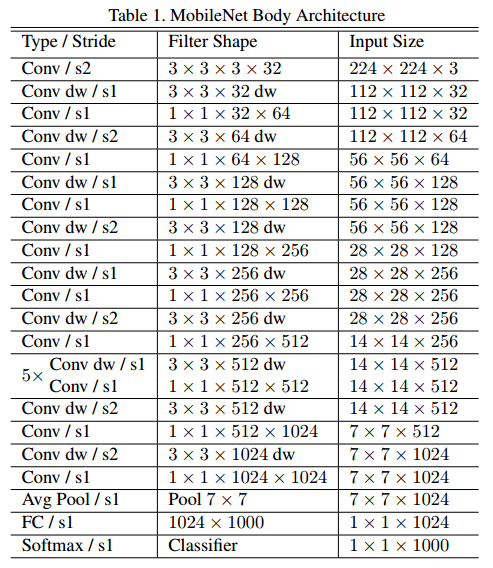 Table 1. MobileNet Body Architecture

| Type / Stride | Filter Shape | Input Size |
|---|---|---|
| Conv / s2 | $3 \times 3 \times 3 \times 32$ | $224 \times 224 \times 3$ |
| Conv dw / s1 | $3 \times 3 \times 32$ dw | $112 \times 112 \times 32$ |
| Conv / s1 | $1 \times 1 \times 32 \times 64$ | $112 \times 112 \times 32$ |
| Conv dw / s2 | $3 \times 3 \times 64$ dw | $112 \times 112 \times 64$ |
| Conv / s1 | $1 \times 1 \times 64 \times 128$ | $56 \times 56 \times 64$ |
| Conv dw / s1 | $3 \times 3 \times 128$ dw | $56 \times 56 \times 128$ |
| Conv / s1 | $1 \times 1 \times 128 \times 128$ | $56 \times 56 \times 128$ |
| Conv dw / s2 | $3 \times 3 \times 128$ dw | $56 \times 56 \times 128$ |
| Conv / s1 | $1 \times 1 \times 128 \times 256$ | $28 \times 28 \times 128$ |
| Conv dw / s1 | $3 \times 3 \times 256$ dw | $28 \times 28 \times 256$ |
| Conv / s1 | $1 \times 1 \times 256 \times 256$ | $28 \times 28 \times 256$ |
| Conv dw / s2 | $3 \times 3 \times 256$ dw | $28 \times 28 \times 256$ |
| Conv / s1 | $1 \times 1 \times 256 \times 512$ | $14 \times 14 \times 256$ |
| $5\times$ Conv dw / s1 | $3 \times 3 \times 512$ dw | $14 \times 14 \times 512$ |
| Conv / s1 | $1 \times 1 \times 512 \times 512$ | $14 \times 14 \times 512$ |
| Conv dw / s2 | $3 \times 3 \times 512$ dw | $14 \times 14 \times 512$ |
| Conv / s1 | $1 \times 1 \times 512 \times 1024$ | $7 \times 7 \times 512$ |
| Conv dw / s2 | $3 \times 3 \times 1024$ dw | $7 \times 7 \times 1024$ |
| Conv / s1 | $1 \times 1 \times 1024 \times 1024$ | $7 \times 7 \times 1024$ |
| Avg Pool / s1 | Pool $7 \times 7$ | $7 \times 7 \times 1024$ |
| FC / s1 | $1024 \times 1000$ | $1 \times 1 \times 1024$ |
| Softmax / s1 | Classifier | $1 \times 1 \times 1000$ |